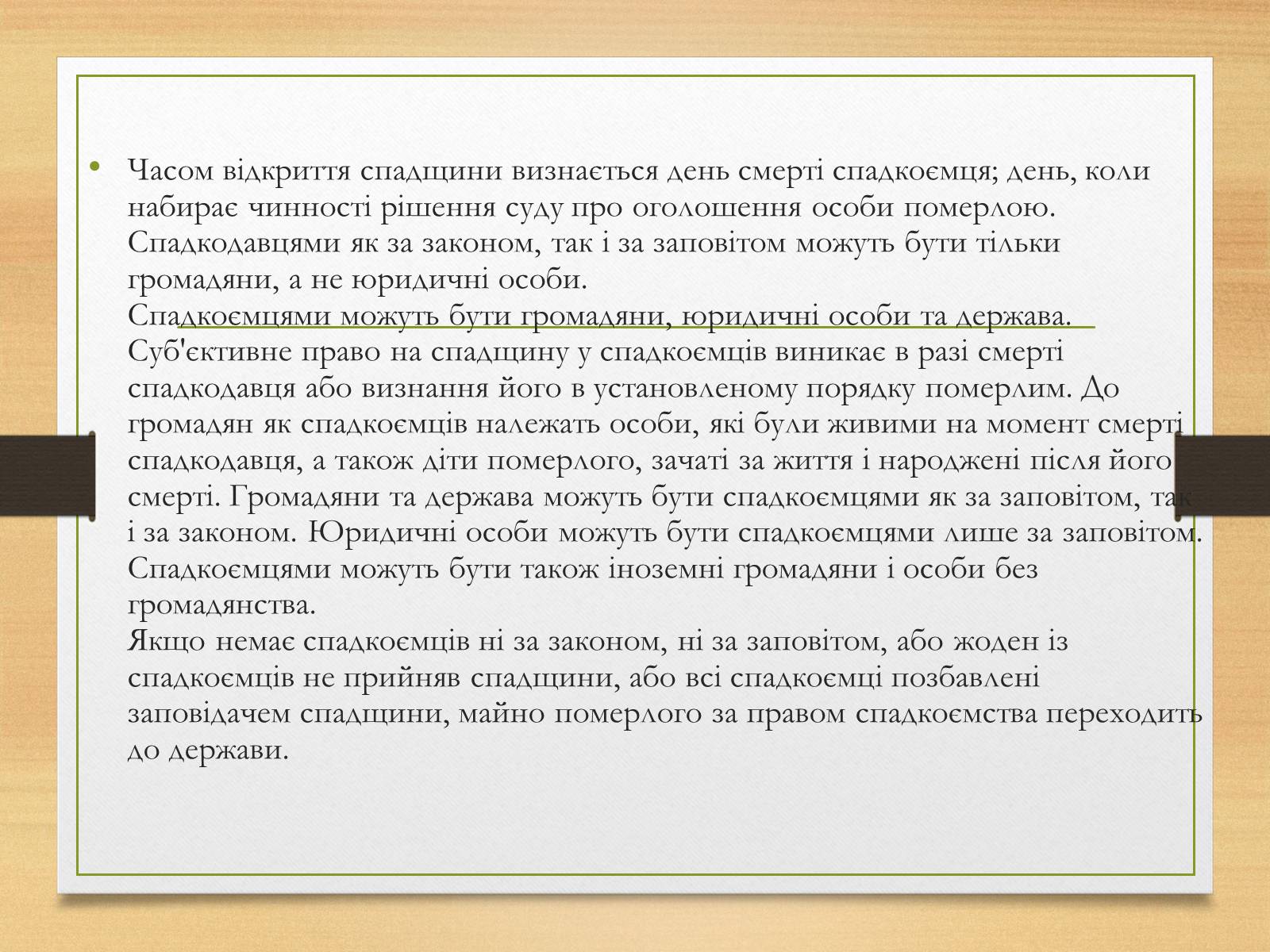 • Часом відкриття спадщини визнається день смерті спадкоємця; день, коли набирає чинності рішення суду про оголошення особи померлою.
Спадкодавцями як за законом, так і за заповітом можуть бути тільки громадяни, а не юридичні особи.
Спадкоємцями можуть бути громадяни, юридичні особи та держава.
Суб'єктивне право на спадщину у спадкоємців виникає в разі смерті спадкодавця або визнання його в установленому порядку померлим. До громадян як спадкоємців належать особи, які були живими на момент смерті спадкодавця, а також діти померлого, зачаті за життя і народжені після його смерті. Громадяни та держава можуть бути спадкоємцями як за заповітом, так і за законом. Юридичні особи можуть бути спадкоємцями лише за заповітом. Спадкоємцями можуть бути також іноземні громадяни і особи без громадянства.
Якщо немає спадкоємців ні за законом, ні за заповітом, або жоден із спадкоємців не прийняв спадщини, або всі спадкоємці позбавлені заповідачем спадщини, майно померлого за правом спадкоємства переходить до держави.